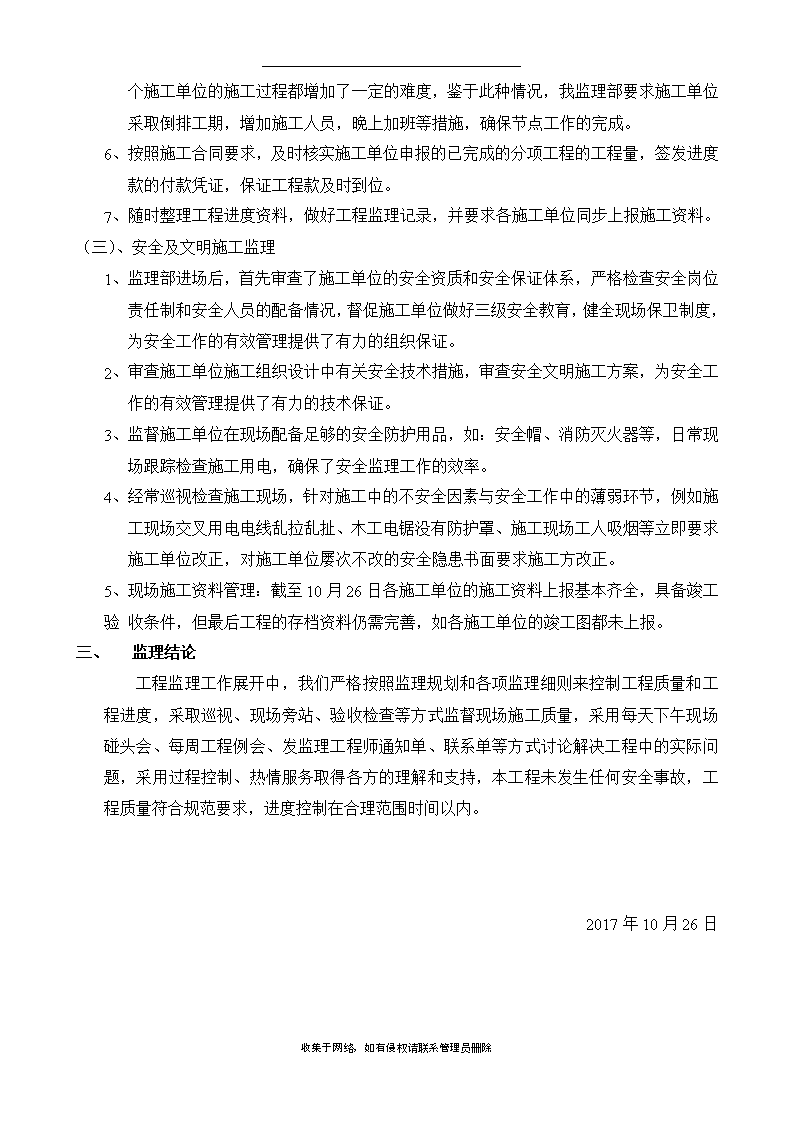 个施工单位的施工过程都增加了一定的难度，鉴于此种情况，我监理部要求施工单位采取倒排工期，增加施工人员，晚上加班等措施，确保节点工作的完成。

6、按照施工合同要求，及时核实施工单位申报的已完成的分项工程的工程量，签发进度款的付款凭证，保证工程款及时到位。

7、随时整理工程进度资料，做好工程监理记录，并要求各施工单位同步上报施工资料。

（三）、安全及文明施工监理

1、监理部进场后，首先审查了施工单位的安全资质和安全保证体系，严格检查安全岗位责任制和安全人员的配备情况，督促施工单位做好三级安全教育，健全现场保卫制度，为安全工作的有效管理提供了有力的组织保证。

2、审查施工单位施工组织设计中有关安全技术措施，审查安全文明施工方案，为安全工作的有效管理提供了有力的技术保证。

3、监督施工单位在现场配备足够的安全防护用品，如：安全帽、消防灭火器等，日常现场跟踪检查施工用电，确保了安全监理工作的效率。

4、经常巡视检查施工现场，针对施工中的不安全因素与安全工作中的薄弱环节，例如施工现场交叉用电电线乱拉乱扯、木工电锯没有防护罩、施工现场工人吸烟等立即要求施工单位改正，对施工单位屡次不改的安全隐患书面要求施工方改正。

5、现场施工资料管理：截至10月26日各施工单位的施工资料上报基本齐全，具备竣工验 收条件，但最后工程的存档资料仍需完善，如各施工单位的竣工图都未上报。

三、 监理结论

工程监理工作展开中，我们严格按照监理规划和各项监理细则来控制工程质量和工程进度，采取巡视、现场旁站、验收检查等方式监督现场施工质量，采用每天下午现场碰头会、每周工程例会、发监理工程师通知单、联系单等方式讨论解决工程中的实际问题，采用过程控制、热情服务取得各方的理解和支持，本工程未发生任何安全事故，工程质量符合规范要求，进度控制在合理范围时间以内。

2017年10月26日

收集于网络，如有侵权请联系管理员删除